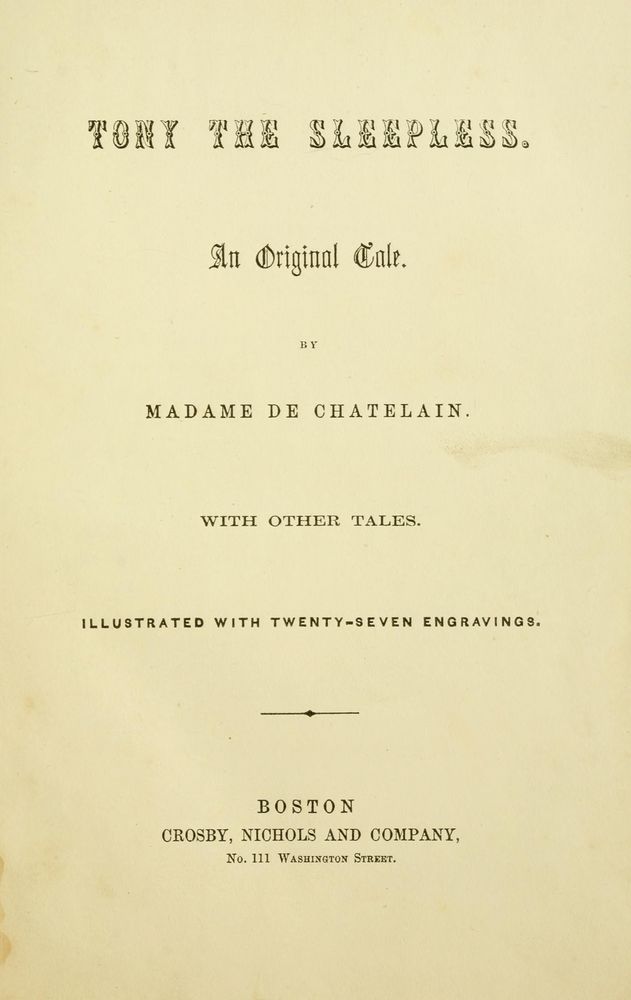 TONY THE SLEEPLESS.

An Original Tale.

BY

MADAME DE CHATELAIN.

WITH OTHER TALES.

ILLUSTRATED WITH TWENTY-SEVEN ENGRAVINGS.

BOSTON
CROSBY, NICHOLS AND COMPANY,
No. 111 Washington Street.